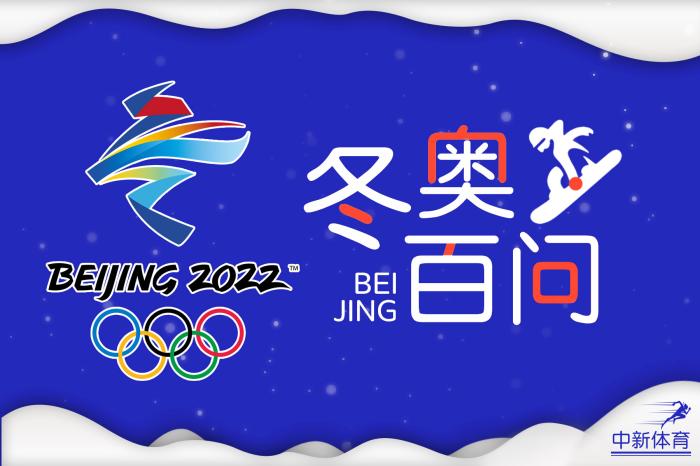 BEIJING 2022™

冬奥
BEI
JING
百问

中新体育